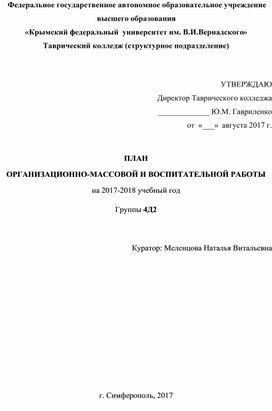 Федеральное государственное автономное образовательное учреждение высшего образования
«Крымский федеральный университет им. В.И.Вернадского»
Таврический колледж (структурное подразделение)

УТВЕРЖДАЮ
Директор Таврического колледжа
_____________ Ю.М. Гавриленко
от «___» августа 2017 г.

ПЛАН
ОРГАНИЗАЦИОННО-МАССОВОЙ И ВОСПИТАТЕЛЬНОЙ РАБОТЫ
на 2017-2018 учебный год
Группы 4Д2

Куратор: Меленцова Наталья Витальевна

г. Симферополь, 2017